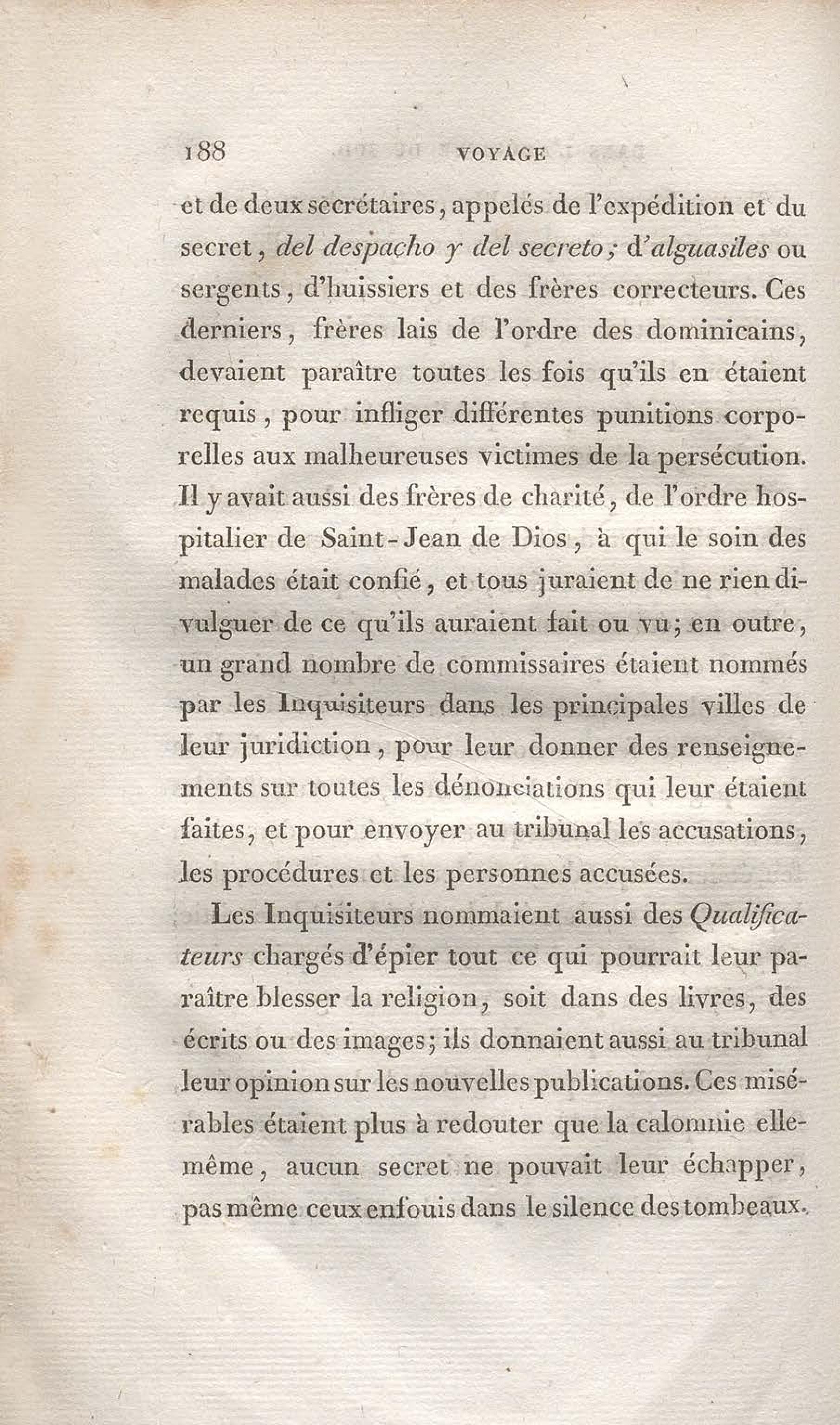 188 VOYAGE

et de deux secrétaires, appelés de l'expédition et du secret, del despacho y del secreto; d'alguasiles ou sergents, d'huissiers et des frères correcteurs. Ces derniers, frères lais de l'ordre des dominicains, devaient paraître toutes les fois qu'ils en étaient requis, pour infliger différentes punitions corporelles aux malheureuses victimes de la persécution. Il y avait aussi des frères de charité, de l'ordre hospitalier de Saint-Jean de Dios, à qui le soin des malades était confié, et tous juraient de ne rien divulguer de ce qu'ils auraient fait ou vu; en outre, un grand nombre de commissaires étaient nommés par les Inquisiteurs dans les principales villes de leur juridiction, pour leur donner des renseignements sur toutes les dénonciations qui leur étaient faites, et pour envoyer au tribunal les accusations, les procédures et les personnes accusées.

Les Inquisiteurs nommaient aussi des Qualificateurs chargés d'épier tout ce qui pourrait leur paraître blesser la religion, soit dans des livres, des écrits ou des images; ils donnaient aussi au tribunal leur opinion sur les nouvelles publications. Ces misérables étaient plus à redouter que la calomnie elle-même, aucun secret ne pouvait leur échapper, pas même ceux enfouis dans le silence des tombeaux.